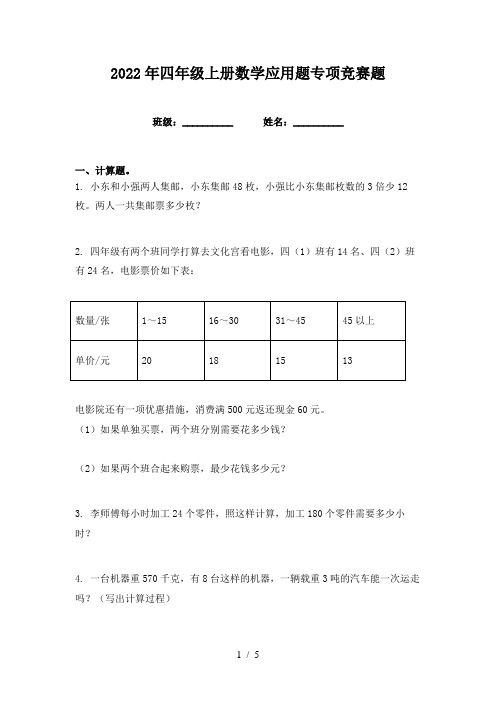 2022年四年级上册数学应用题专项竞赛题

班级：__________ 姓名：__________

一、计算题。

1. 小东和小强两人集邮，小东集邮48枚，小强比小东集邮枚数的3倍少12枚。两人一共集邮票多少枚？

2. 四年级有两个班同学打算去文化宫看电影，四（1）班有14名、四（2）班有24名，电影票价如下表：

| 数量/张 | 1～15 | 16～30 | 31～45 | 45以上 |
|---|---|---|---|---|
| 单价/元 | 20 | 18 | 15 | 13 |

电影院还有一项优惠措施，消费满500元返还现金60元。

（1）如果单独买票，两个班分别需要花多少钱？

（2）如果两个班合起来购票，最少花钱多少元？

3. 李师傅每小时加工24个零件，照这样计算，加工180个零件需要多少小时？

4. 一台机器重570千克，有8台这样的机器，一辆载重3吨的汽车能一次运走吗？（写出计算过程）

1 / 5